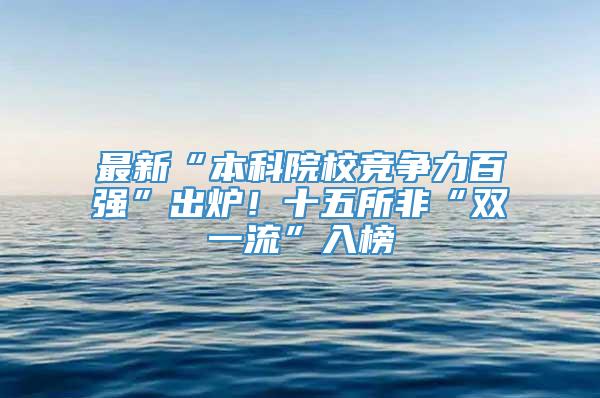 最新“本科院校竞争力百强”出炉！十五所非“双一流”入榜